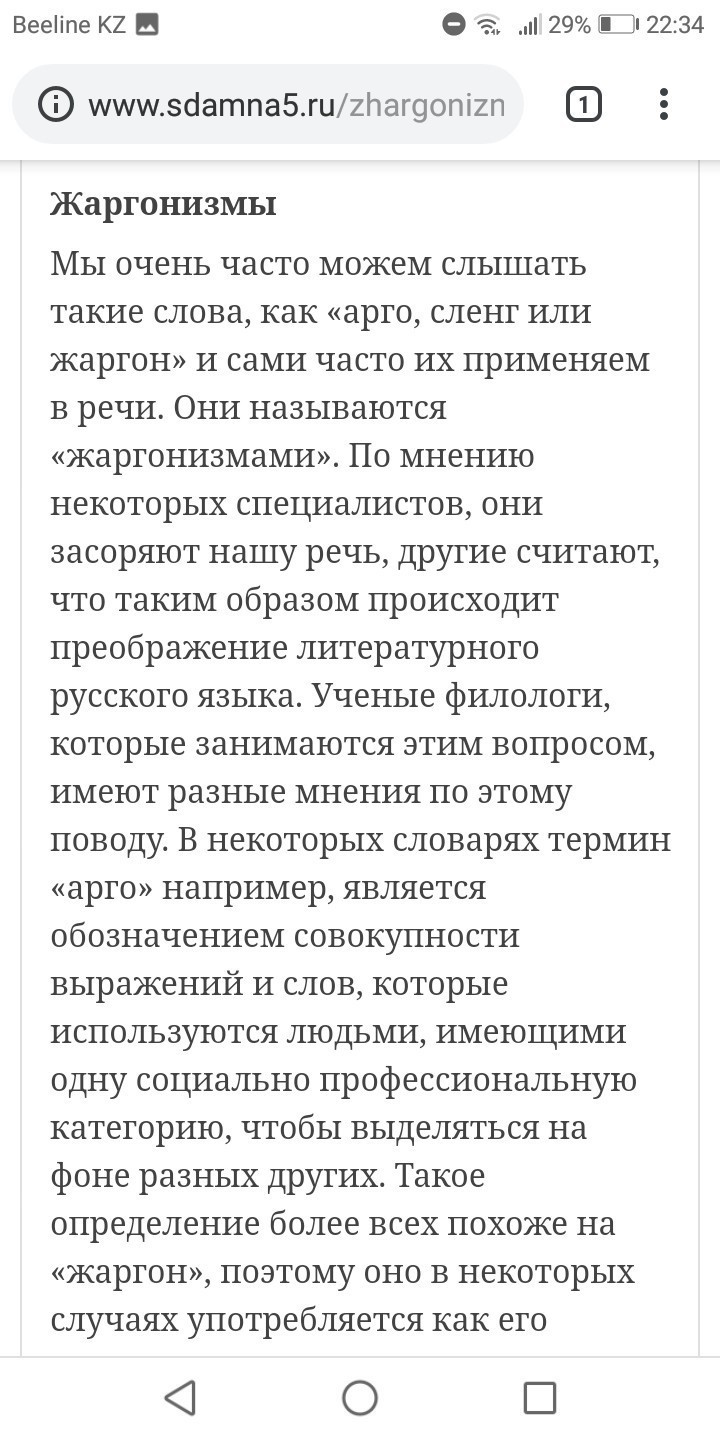 Beeline KZ 29% 22:34

www.sdamna5.ru/zhargonizn 1

Жаргонизмы

Мы очень часто можем слышать такие слова, как «арго, сленг или жаргон» и сами часто их применяем в речи. Они называются «жаргонизмами». По мнению некоторых специалистов, они засоряют нашу речь, другие считают, что таким образом происходит преображение литературного русского языка. Ученые филологи, которые занимаются этим вопросом, имеют разные мнения по этому поводу. В некоторых словарях термин «арго» например, является обозначением совокупности выражений и слов, которые используются людьми, имеющими одну социально профессиональную категорию, чтобы выделяться на фоне разных других. Такое определение более всех похоже на «жаргон», поэтому оно в некоторых случаях употребляется как его